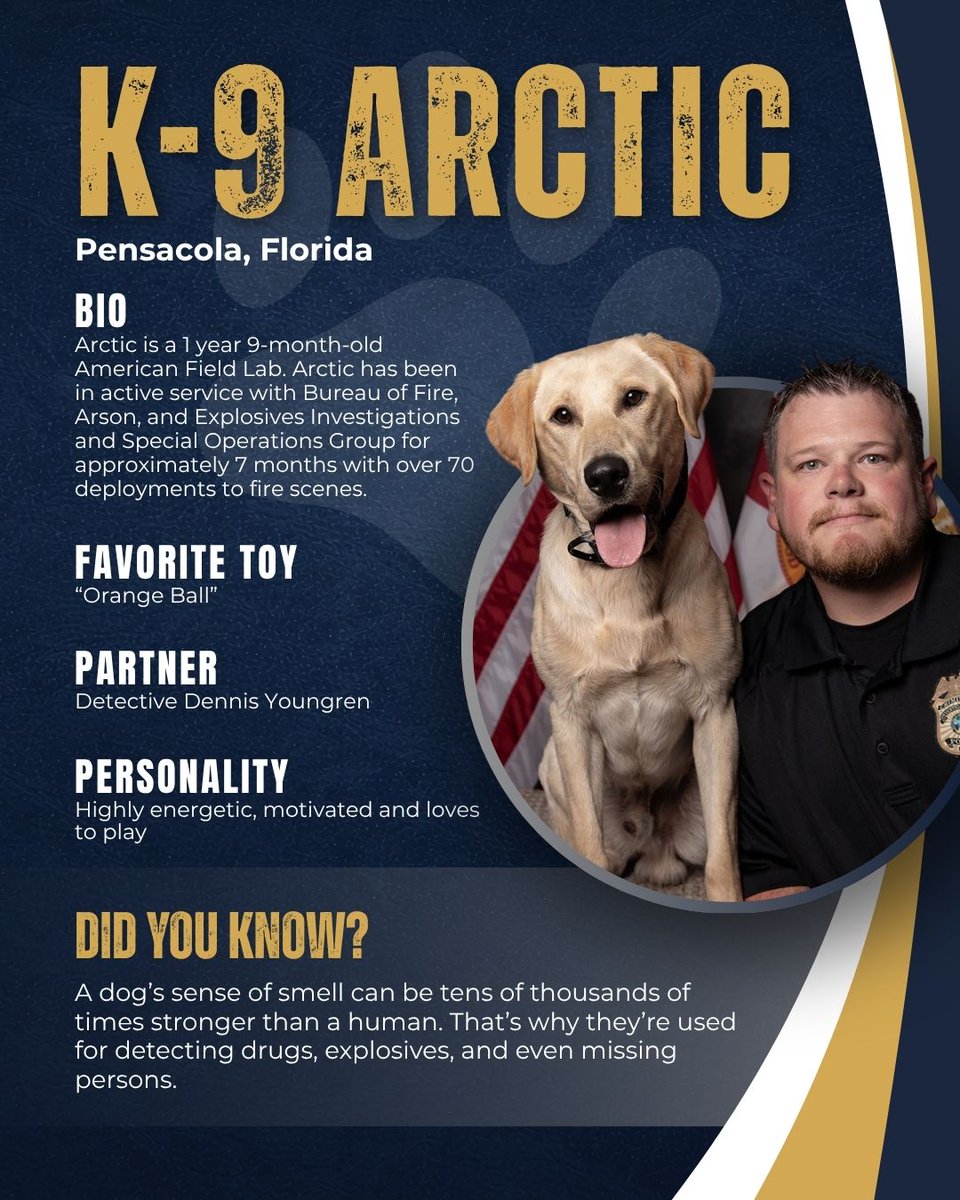 K-9 ARCTIC

Pensacola, Florida

BIO

Arctic is a 1 year 9-month-old American Field Lab. Arctic has been in active service with Bureau of Fire, Arson, and Explosives Investigations and Special Operations Group for approximately 7 months with over 70 deployments to fire scenes.

FAVORITE TOY

"Orange Ball"

PARTNER

Detective Dennis Youngren

PERSONALITY

Highly energetic, motivated and loves to play

DID YOU KNOW?

A dog's sense of smell can be tens of thousands of times stronger than a human. That's why they're used for detecting drugs, explosives, and even missing persons.